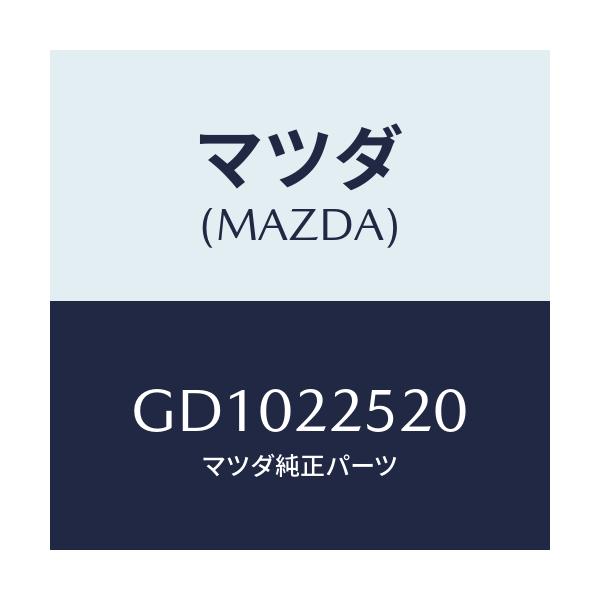 マツダ
(MAZDA)

GD1022520
マツダ純正パーツ